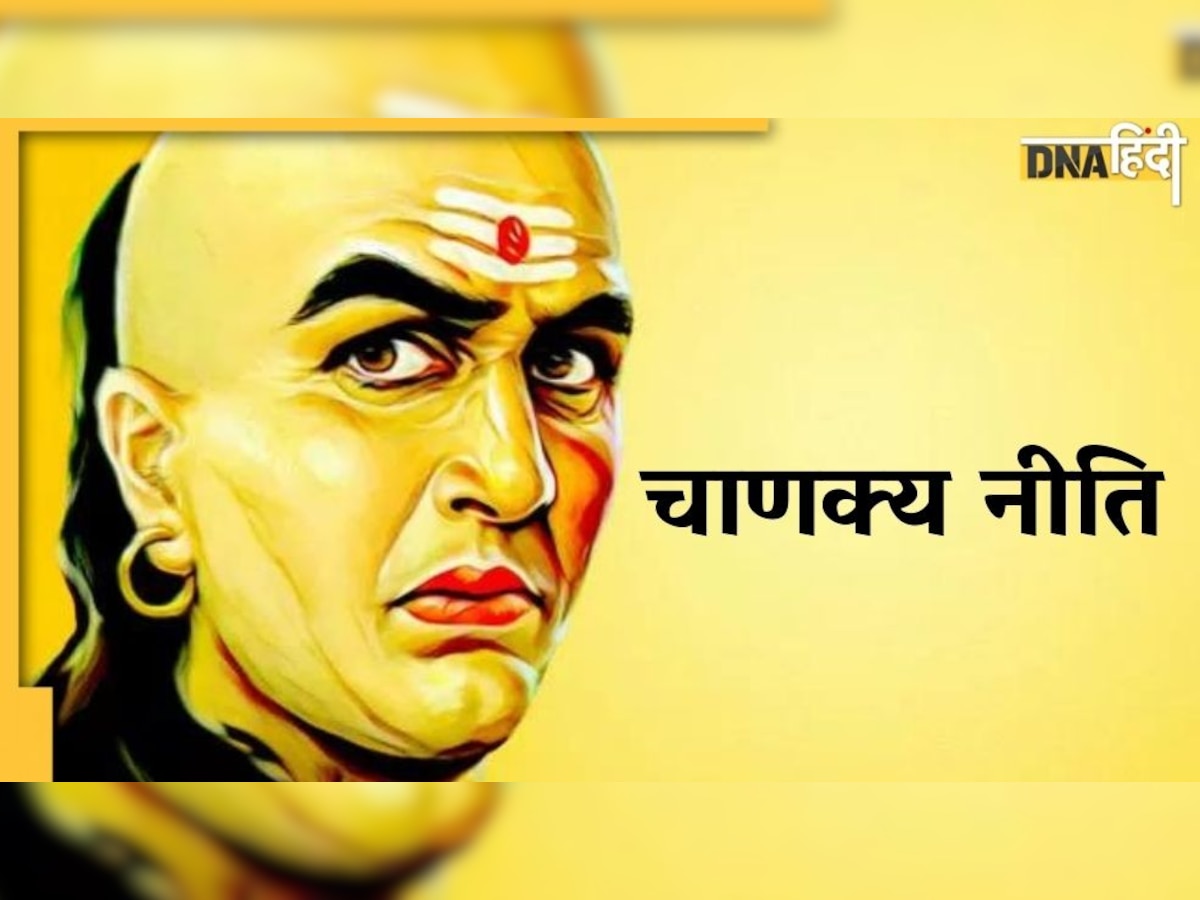 DNA हिंदी

चाणक्य नीति